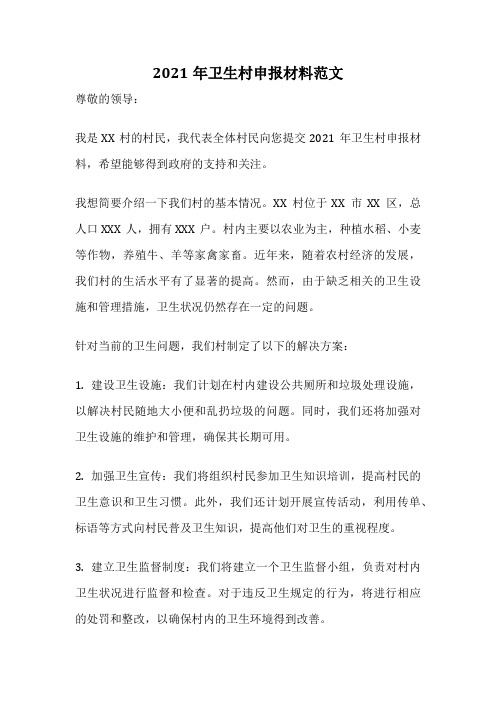 2021 年卫生村申报材料范文

尊敬的领导：

我是 XX 村的村民，我代表全体村民向您提交 2021 年卫生村申报材料，希望能够得到政府的支持和关注。

我想简要介绍一下我们村的基本情况。XX 村位于 XX 市 XX 区，总人口 XXX 人，拥有 XXX 户。村内主要以农业为主，种植水稻、小麦等作物，养殖牛、羊等家禽家畜。近年来，随着农村经济的发展，我们村的生活水平有了显著的提高。然而，由于缺乏相关的卫生设施和管理措施，卫生状况仍然存在一定的问题。

针对当前的卫生问题，我们村制定了以下的解决方案：

1. 建设卫生设施：我们计划在村内建设公共厕所和垃圾处理设施，以解决村民随地大小便和乱扔垃圾的问题。同时，我们还将加强对卫生设施的维护和管理，确保其长期可用。

2. 加强卫生宣传：我们将组织村民参加卫生知识培训，提高村民的卫生意识和卫生习惯。此外，我们还计划开展宣传活动，利用传单、标语等方式向村民普及卫生知识，提高他们对卫生的重视程度。

3. 建立卫生监督制度：我们将建立一个卫生监督小组，负责对村内卫生状况进行监督和检查。对于违反卫生规定的行为，将进行相应的处罚和整改，以确保村内的卫生环境得到改善。